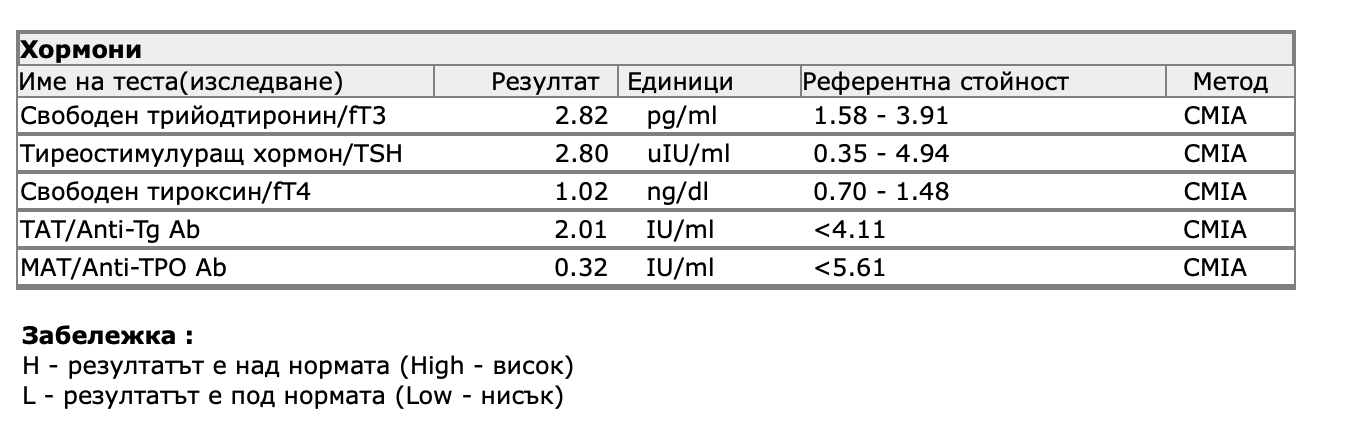 **Хормони**

| Име на теста(изследване) | Резултат | Единици | Референтна стойност | Метод |
|---|---|---|---|---|
| Свободен трийодтиронин/fT3 | 2.82 | pg/ml | 1.58 - 3.91 | CMIA |
| Тиреостимулуращ хормон/TSH | 2.80 | uIU/ml | 0.35 - 4.94 | CMIA |
| Свободен тироксин/fT4 | 1.02 | ng/dl | 0.70 - 1.48 | CMIA |
| TAT/Anti-Tg Ab | 2.01 | IU/ml | <4.11 | CMIA |
| MAT/Anti-TPO Ab | 0.32 | IU/ml | <5.61 | CMIA |

**Забележка :**
H - резултатът е над нормата (High - висок)
L - резултатът е под нормата (Low - нисък)